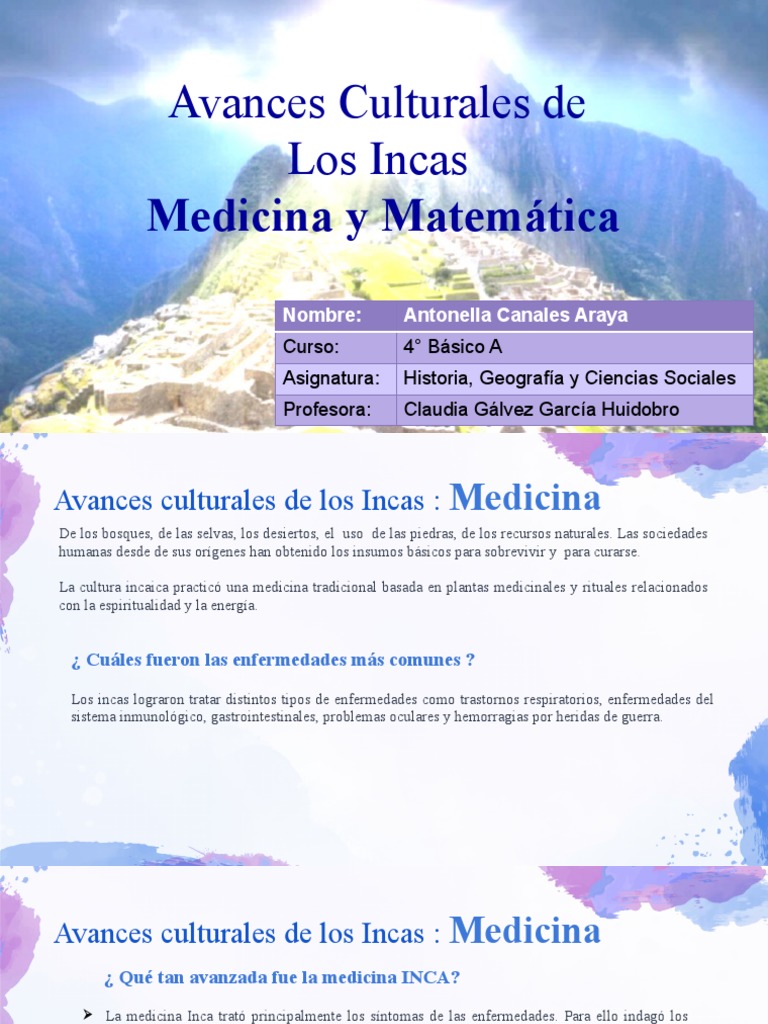 Avances Culturales de Los Incas
Medicina y Matemática

| Nombre: | Antonella Canales Araya |
|---|---|
| Curso: | 4° Básico A |
| Asignatura: | Historia, Geografía y Ciencias Sociales |
| Profesora: | Claudia Gálvez García Huidobro |

Avances culturales de los Incas : Medicina

De los bosques, de las selvas, los desiertos, el uso de las piedras, de los recursos naturales. Las sociedades humanas desde de sus orígenes han obtenido los insumos básicos para sobrevivir y para curarse.

La cultura incaica practicó una medicina tradicional basada en plantas medicinales y rituales relacionados con la espiritualidad y la energía.

¿ Cuáles fueron las enfermedades más comunes ?

Los incas lograron tratar distintos tipos de enfermedades como trastornos respiratorios, enfermedades del sistema inmunológico, gastrointestinales, problemas oculares y hemorragias por heridas de guerra.

Avances culturales de los Incas : Medicina

¿ Qué tan avanzada fue la medicina INCA?

➤ La medicina Inca trató principalmente los síntomas de las enfermedades. Para ello indagó los